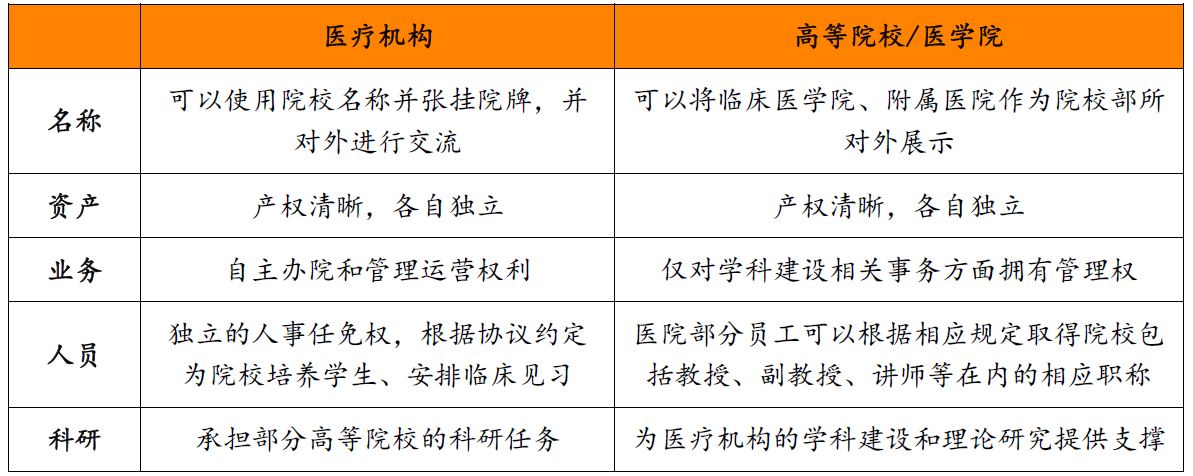 |  | 医疗机构 | 高等院校/医学院 |
|---|---|---|
| 名称 | 可以使用院校名称并张挂院牌，并对外进行交流 | 可以将临床医学院、附属医院作为院校部所对外展示 |
| 资产 | 产权清晰，各自独立 | 产权清晰，各自独立 |
| 业务 | 自主办院和管理运营权利 | 仅对学科建设相关事务方面拥有管理权 |
| 人员 | 独立的人事任免权，根据协议约定为院校培养学生、安排临床见习 | 医院部分员工可以根据相应规定取得院校包括教授、副教授、讲师等在内的相应职称 |
| 科研 | 承担部分高等院校的科研任务 | 为医疗机构的学科建设和理论研究提供支撑 |